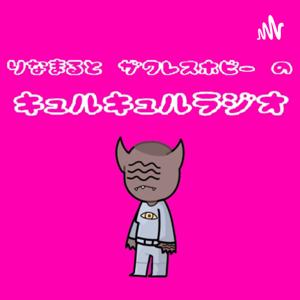 りなまると ザクレスホビー の

キュルキュルラジオ